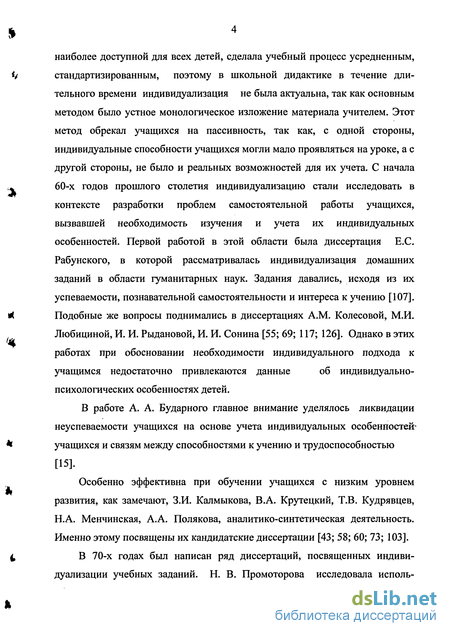 4

наиболее доступной для всех детей, сделала учебный процесс усредненным, стандартизированным, поэтому в школьной дидактике в течение длительного времени индивидуализация не была актуальна, так как основным методом было устное монологическое изложение материала учителем. Этот метод обрекал учащихся на пассивность, так как, с одной стороны, индивидуальные способности учащихся могли мало проявляться на уроке, а с другой стороны, не было и реальных возможностей для их учета. С начала 60-х годов прошлого столетия индивидуализацию стали исследовать в контексте разработки проблем самостоятельной работы учащихся, вызвавшей необходимость изучения и учета их индивидуальных особенностей. Первой работой в этой области была диссертация Е.С. Рабунского, в которой рассматривалась индивидуализация домашних заданий в области гуманитарных наук. Задания давались, исходя из их успеваемости, познавательной самостоятельности и интереса к учению [107]. Подобные же вопросы поднимались в диссертациях А.М. Колесовой, М.И. Любициной, И. И. Рыдановой, И. И. Сонина [55; 69; 117; 126]. Однако в этих работах при обосновании необходимости индивидуального подхода к учащимся недостаточно привлекаются данные об индивидуально-психологических особенностях детей.

В работе А. А. Бударного главное внимание уделялось ликвидации неуспеваемости учащихся на основе учета индивидуальных особенностей учащихся и связям между способностями к учению и трудоспособностью [15].

Особенно эффективна при обучении учащихся с низким уровнем развития, как замечают, З.И. Калмыкова, В.А. Крутецкий, Т.В. Кудрявцев, Н.А. Менчинская, А.А. Полякова, аналитико-синтетическая деятельность. Именно этому посвящены их кандидатские диссертации [43; 58; 60; 73; 103].

В 70-х годах был написан ряд диссертаций, посвященных индивидуализации учебных заданий. Н. В. Промоторова исследовала исполь-

dsLib.net
библиотека диссертаций